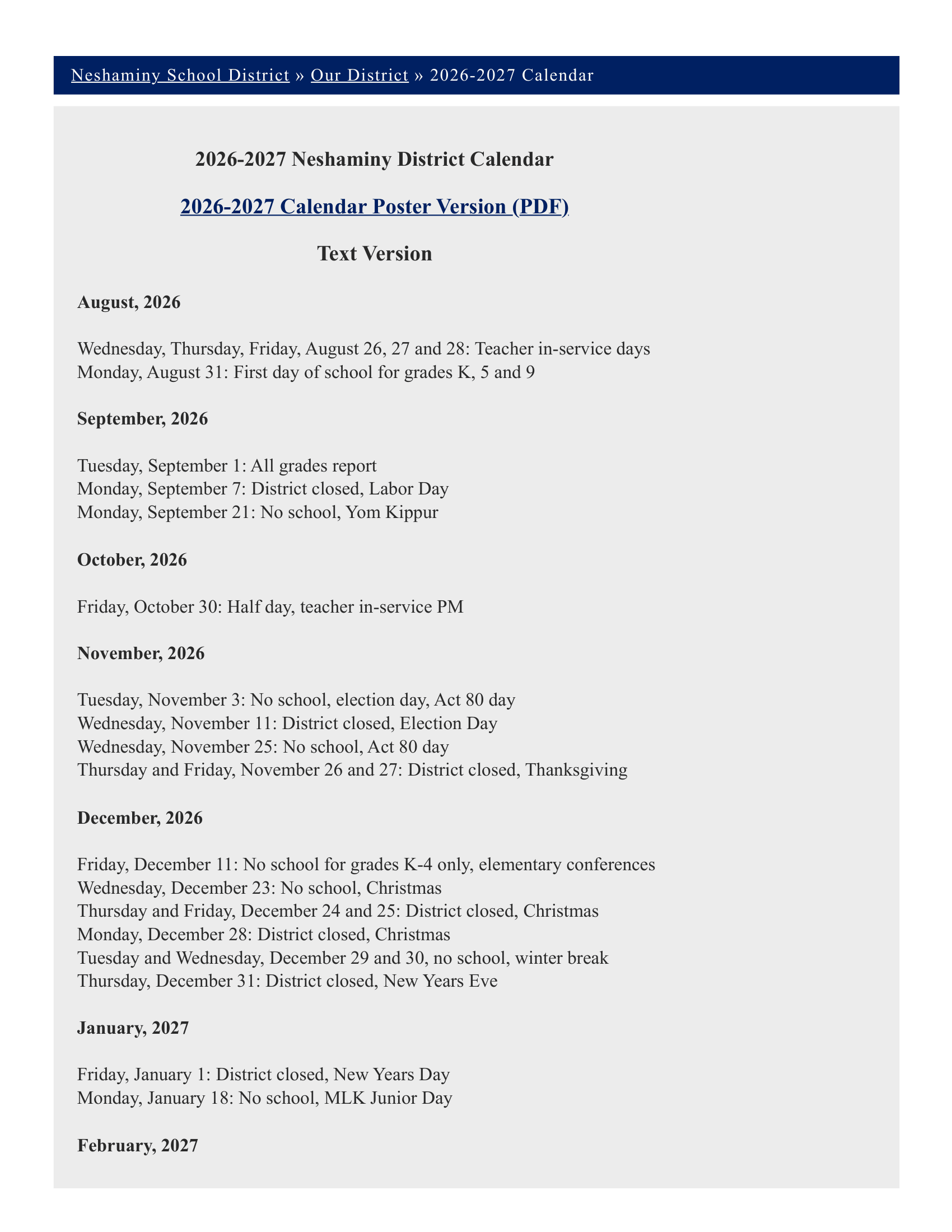 Neshaminy School District » Our District » 2026-2027 Calendar

2026-2027 Neshaminy District Calendar

2026-2027 Calendar Poster Version (PDF)

Text Version

August, 2026

Wednesday, Thursday, Friday, August 26, 27 and 28: Teacher in-service days
Monday, August 31: First day of school for grades K, 5 and 9

September, 2026

Tuesday, September 1: All grades report
Monday, September 7: District closed, Labor Day
Monday, September 21: No school, Yom Kippur

October, 2026

Friday, October 30: Half day, teacher in-service PM

November, 2026

Tuesday, November 3: No school, election day, Act 80 day
Wednesday, November 11: District closed, Election Day
Wednesday, November 25: No school, Act 80 day
Thursday and Friday, November 26 and 27: District closed, Thanksgiving

December, 2026

Friday, December 11: No school for grades K-4 only, elementary conferences
Wednesday, December 23: No school, Christmas
Thursday and Friday, December 24 and 25: District closed, Christmas
Monday, December 28: District closed, Christmas
Tuesday and Wednesday, December 29 and 30, no school, winter break
Thursday, December 31: District closed, New Years Eve

January, 2027

Friday, January 1: District closed, New Years Day
Monday, January 18: No school, MLK Junior Day

February, 2027